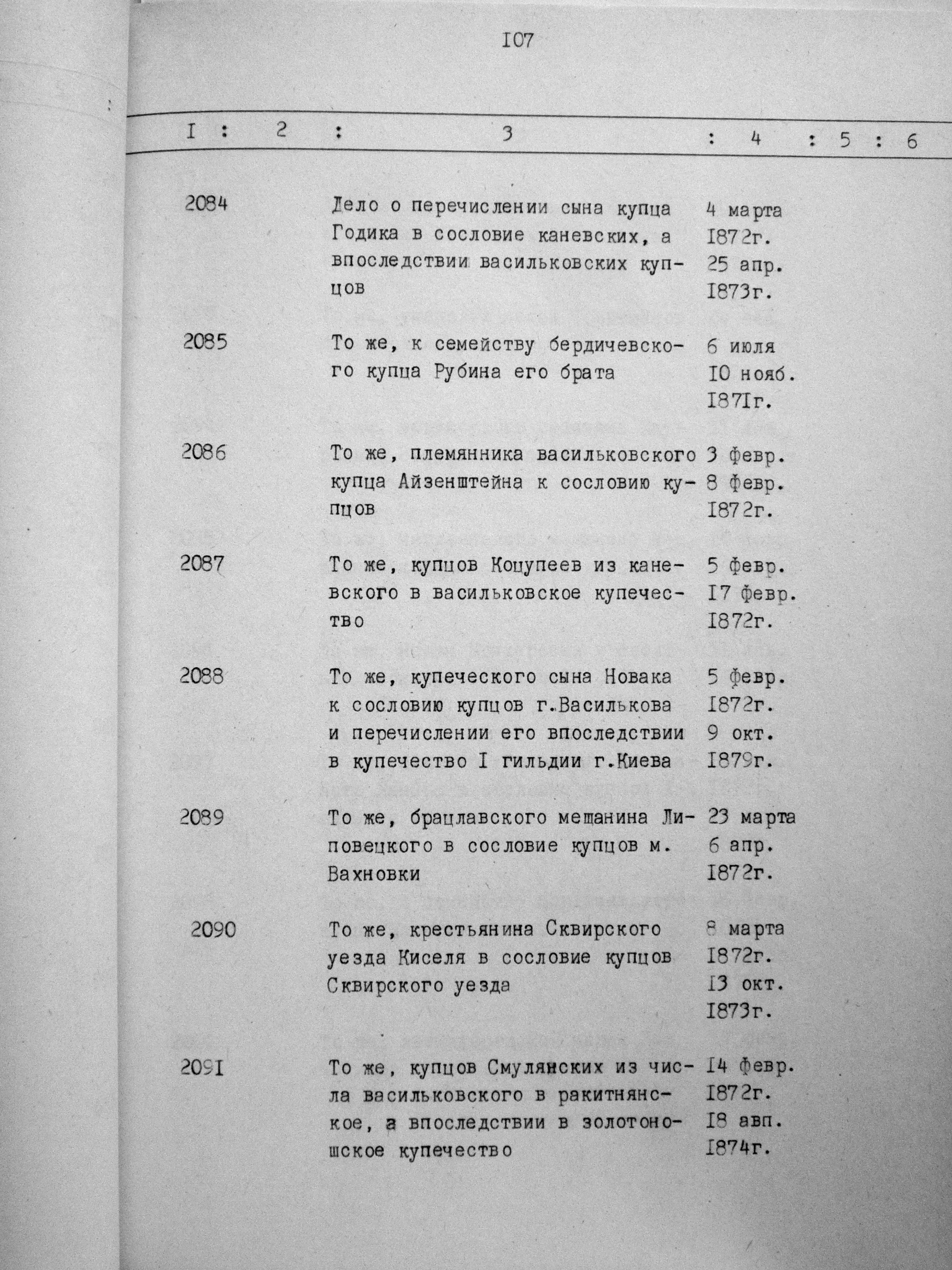 I07

| I | 2 | 3 | 4 | 5 | 6 |
|---|---|---|---|---|---|
| 2084 | | Дело о перечислении сына купца Годика в сословие каневских, а впоследствии васильковских купцов | 4 марта I872г. 25 апр. I873г. | | |
| 2085 | | То же, к семейству бердичевского купца Рубина его брата | 6 июля I0 нояб. I87Iг. | | |
| 2086 | | То же, племянника васильковского купца Айзенштейна к сословию купцов | 3 февр. 8 февр. I872г. | | |
| 2087 | | То же, купцов Коцупеев из каневского в васильковское купечество | 5 февр. I7 февр. I872г. | | |
| 2088 | | То же, купеческого сына Новака к сословию купцов г.Василькова и перечислении его впоследствии в купечество I гильдии г.Киева | 5 февр. I872г. 9 окт. I879г. | | |
| 2089 | | То же, брацлавского мещанина Липовецкого в сословие купцов м. Вахновки | 23 марта 6 апр. I872г. | | |
| 2090 | | То же, крестьянина Сквирского уезда Киселя в сословие купцов Сквирского уезда | 8 марта I872г. I3 окт. I873г. | | |
| 209I | | То же, купцов Смулянских из числа васильковского в ракитнянское, а впоследствии в золотоношское купечество | I4 февр. I872г. I8 авп. I874г. | | |